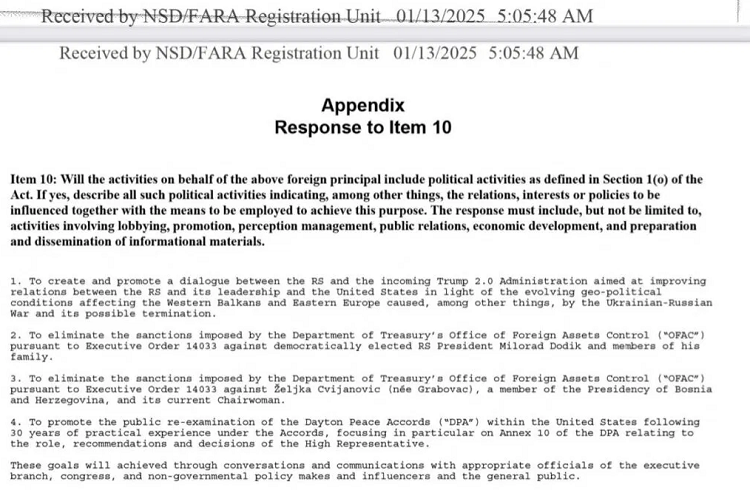 Received by NSD/FARA Registration Unit 01/13/2025 5:05:48 AM

Received by NSD/FARA Registration Unit 01/13/2025 5:05:48 AM

Appendix
Response to Item 10

Item 10: Will the activities on behalf of the above foreign principal include political activities as defined in Section 1(o) of the Act. If yes, describe all such political activities indicating, among other things, the relations, interests or policies to be influenced together with the means to be employed to achieve this purpose. The response must include, but not be limited to, activities involving lobbying, promotion, perception management, public relations, economic development, and preparation and dissemination of informational materials.

1. To create and promote a dialogue between the RS and the incoming Trump 2.0 Administration aimed at improving relations between the RS and its leadership and the United States in light of the evolving geo-political conditions affecting the Western Balkans and Eastern Europe caused, among other things, by the Ukrainian-Russian War and its possible termination.

2. To eliminate the sanctions imposed by the Department of Treasury's Office of Foreign Assets Control ("OFAC") pursuant to Executive Order 14033 against democratically elected RS President Milorad Dodik and members of his family.

3. To eliminate the sanctions imposed by the Department of Treasury's Office of Foreign Assets Control ("OFAC") pursuant to Executive Order 14033 against Željka Cvijanovic (née Grabovac), a member of the Presidency of Bosnia and Herzegovina, and its current Chairwoman.

4. To promote the public re-examination of the Dayton Peace Accords ("DPA") within the United States following 30 years of practical experience under the Accords, focusing in particular on Annex 10 of the DPA relating to the role, recommendations and decisions of the High Representative.

These goals will achieved through conversations and communications with appropriate officials of the executive branch, congress, and non-governmental policy makes and influencers and the general public.